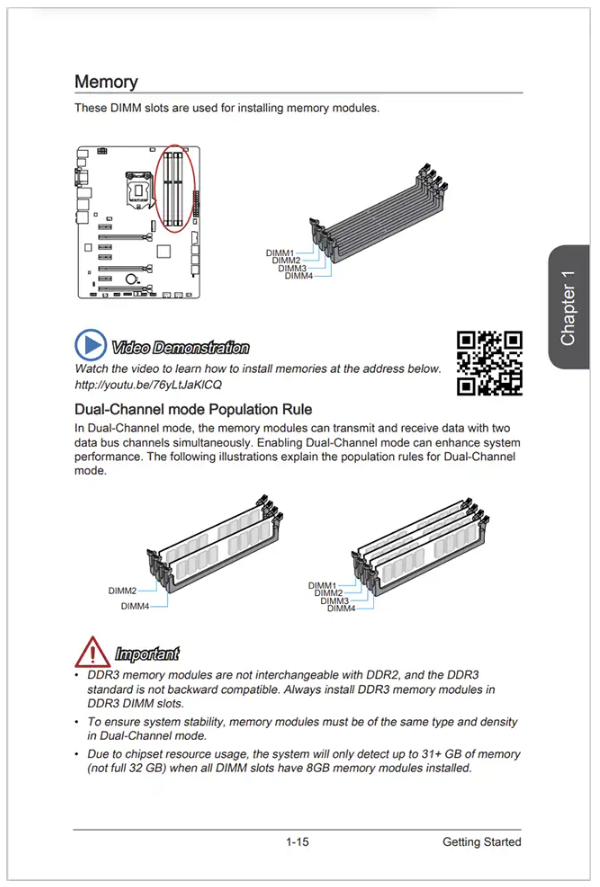 Memory

These DIMM slots are used for installing memory modules.

DIMM1
DIMM2
DIMM3
DIMM4

Chapter 1

Video Demonstration

Watch the video to learn how to install memories at the address below.
http://youtu.be/76yLtJaKlCQ

Dual-Channel mode Population Rule

In Dual-Channel mode, the memory modules can transmit and receive data with two data bus channels simultaneously. Enabling Dual-Channel mode can enhance system performance. The following illustrations explain the population rules for Dual-Channel mode.

DIMM2
DIMM4

DIMM1
DIMM2
DIMM3
DIMM4

Important

• DDR3 memory modules are not interchangeable with DDR2, and the DDR3 standard is not backward compatible. Always install DDR3 memory modules in DDR3 DIMM slots.

• To ensure system stability, memory modules must be of the same type and density in Dual-Channel mode.

• Due to chipset resource usage, the system will only detect up to 31+ GB of memory (not full 32 GB) when all DIMM slots have 8GB memory modules installed.

1-15 Getting Started